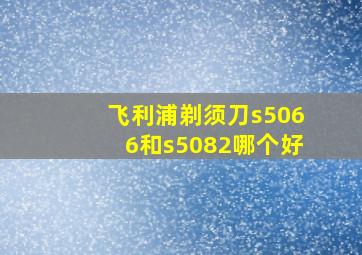 飞利浦剃须刀s5066和s5082哪个好